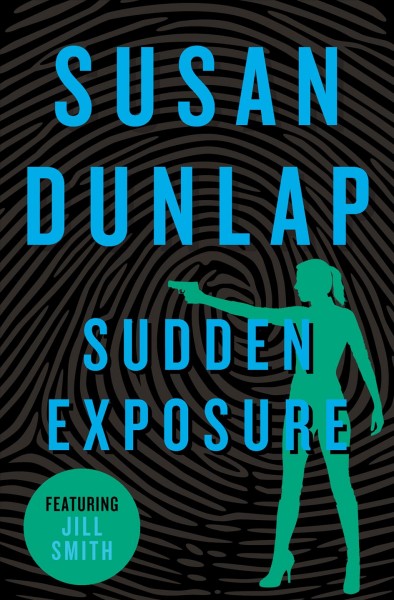 SUSAN DUNLAP

SUDDEN EXPOSURE

FEATURING JILL SMITH